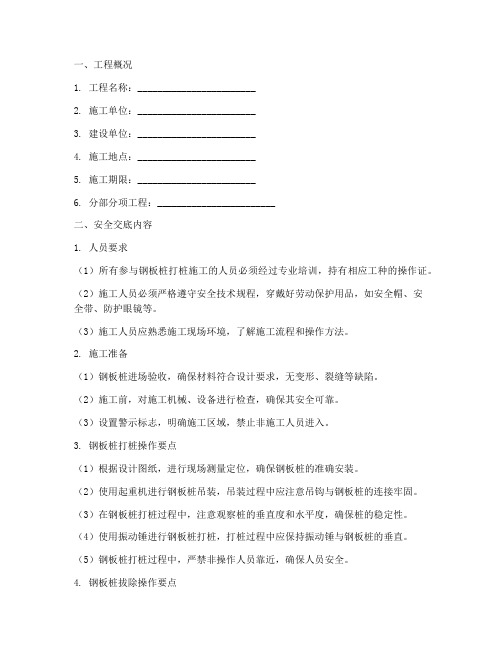 一、工程概况

1. 工程名称：________________________

2. 施工单位：________________________

3. 建设单位：________________________

4. 施工地点：________________________

5. 施工期限：________________________

6. 分部分项工程：________________________

二、安全交底内容

1. 人员要求

（1）所有参与钢板桩打桩施工的人员必须经过专业培训，持有相应工种的操作证。

（2）施工人员必须严格遵守安全技术规程，穿戴好劳动保护用品，如安全帽、安全带、防护眼镜等。

（3）施工人员应熟悉施工现场环境，了解施工流程和操作方法。

2. 施工准备

（1）钢板桩进场验收，确保材料符合设计要求，无变形、裂缝等缺陷。

（2）施工前，对施工机械、设备进行检查，确保其安全可靠。

（3）设置警示标志，明确施工区域，禁止非施工人员进入。

3. 钢板桩打桩操作要点

（1）根据设计图纸，进行现场测量定位，确保钢板桩的准确安装。

（2）使用起重机进行钢板桩吊装，吊装过程中应注意吊钩与钢板桩的连接牢固。

（3）在钢板桩打桩过程中，注意观察桩的垂直度和水平度，确保桩的稳定性。

（4）使用振动锤进行钢板桩打桩，打桩过程中应保持振动锤与钢板桩的垂直。

（5）钢板桩打桩过程中，严禁非操作人员靠近，确保人员安全。

4. 钢板桩拔除操作要点